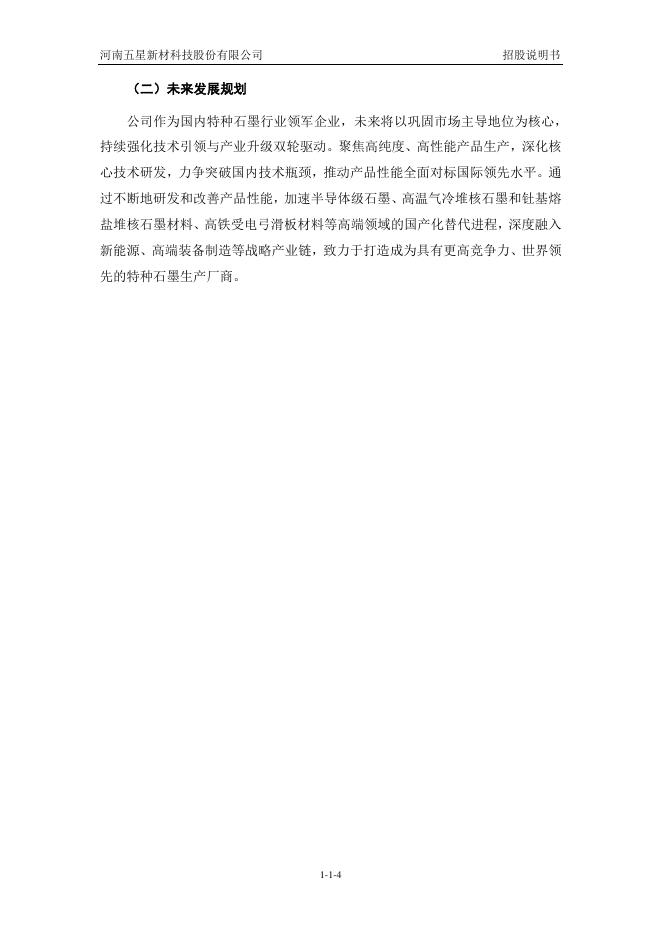 河南五星新材科技股份有限公司 招股说明书

（二）未来发展规划

公司作为国内特种石墨行业领军企业，未来将以巩固市场主导地位为核心，持续强化技术引领与产业升级双轮驱动。聚焦高纯度、高性能产品生产，深化核心技术研发，力争突破国内技术瓶颈，推动产品性能全面对标国际领先水平。通过不断地研发和改善产品性能，加速半导体级石墨、高温气冷堆核石墨和钍基熔盐堆核石墨材料、高铁受电弓滑板材料等高端领域的国产化替代进程，深度融入新能源、高端装备制造等战略产业链，致力于打造成为具有更高竞争力、世界领先的特种石墨生产厂商。

1-1-4